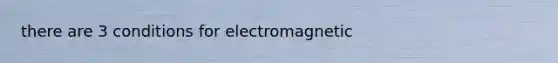 there are 3 conditions for electromagnetic